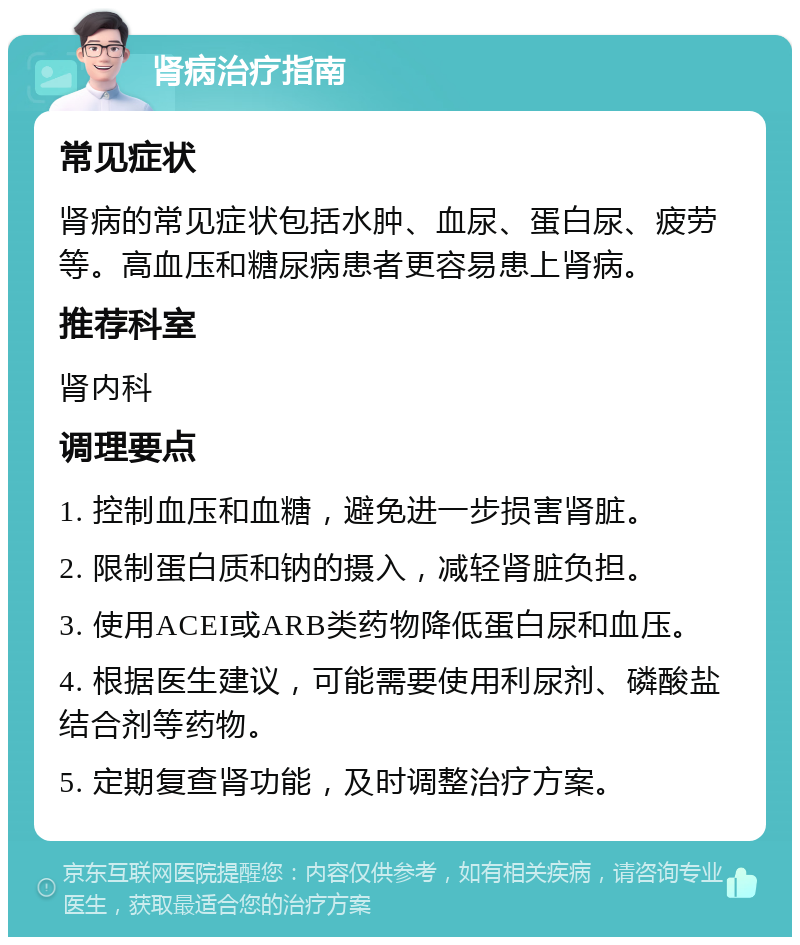 肾病治疗指南

常见症状

肾病的常见症状包括水肿、血尿、蛋白尿、疲劳等。高血压和糖尿病患者更容易患上肾病。

推荐科室

肾内科

调理要点

1. 控制血压和血糖，避免进一步损害肾脏。

2. 限制蛋白质和钠的摄入，减轻肾脏负担。

3. 使用ACEI或ARB类药物降低蛋白尿和血压。

4. 根据医生建议，可能需要使用利尿剂、磷酸盐结合剂等药物。

5. 定期复查肾功能，及时调整治疗方案。

京东互联网医院提醒您：内容仅供参考，如有相关疾病，请咨询专业医生，获取最适合您的治疗方案